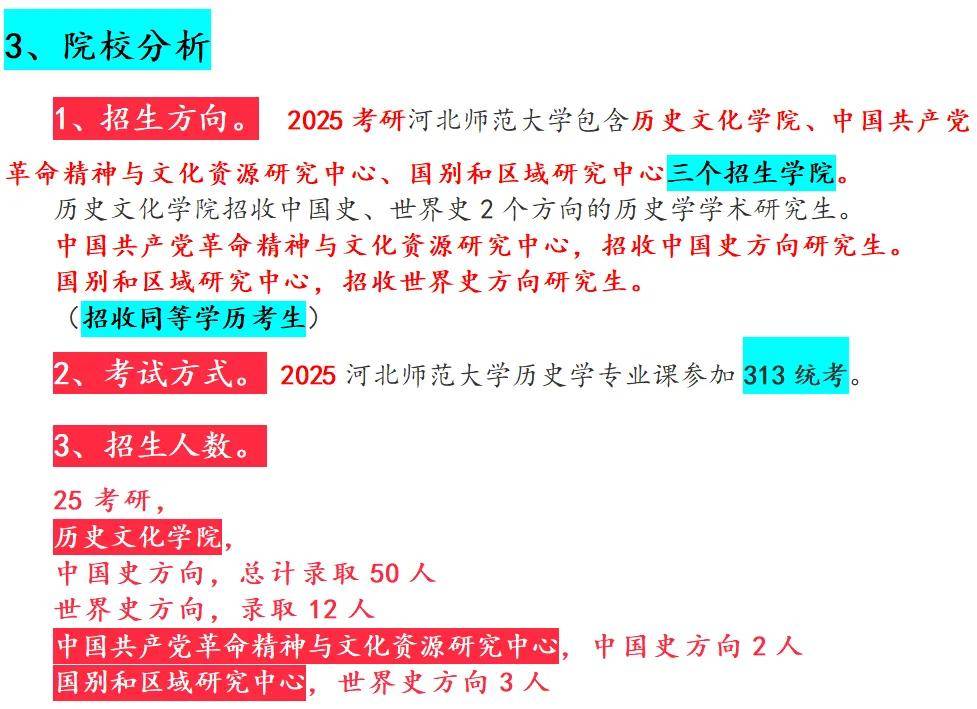 3、院校分析

1、招生方向。 2025 考研河北师范大学包含历史文化学院、中国共产党革命精神与文化资源研究中心、国别和区域研究中心三个招生学院。

历史文化学院招收中国史、世界史 2 个方向的历史学学术研究生。

中国共产党革命精神与文化资源研究中心，招收中国史方向研究生。

国别和区域研究中心，招收世界史方向研究生。

（招收同等学历考生）

2、考试方式。 2025 河北师范大学历史学专业课参加 313 统考。

3、招生人数。

25 考研，

历史文化学院，

中国史方向，总计录取 50 人

世界史方向，录取 12 人

中国共产党革命精神与文化资源研究中心，中国史方向 2 人

国别和区域研究中心，世界史方向 3 人